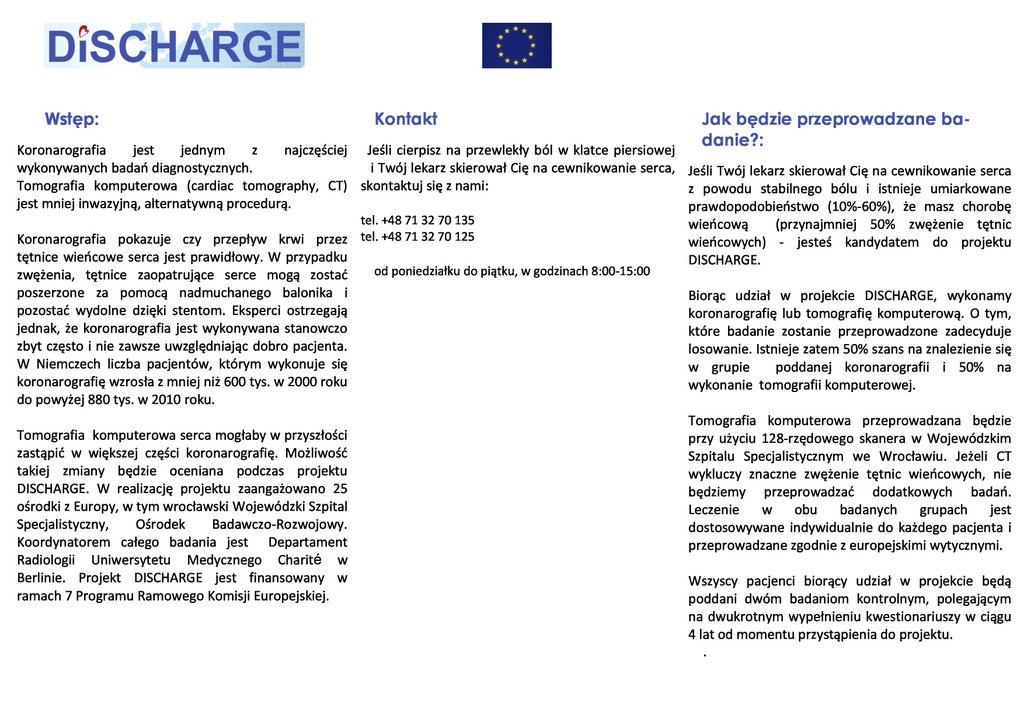 DiSCHARGE

Wstęp:

Koronarografia jest jednym z najczęściej wykonywanych badań diagnostycznych.
Tomografia komputerowa (cardiac tomography, CT) jest mniej inwazyjną, alternatywną procedurą.

Koronarografia pokazuje czy przepływ krwi przez tętnice wieńcowe serca jest prawidłowy. W przypadku zwężenia, tętnice zaopatrujące serce mogą zostać poszerzone za pomocą nadmuchanego balonika i pozostać wydolne dzięki stentom. Eksperci ostrzegają jednak, że koronarografia jest wykonywana stanowczo zbyt często i nie zawsze uwzględniając dobro pacjenta. W Niemczech liczba pacjentów, którym wykonuje się koronarografię wzrosła z mniej niż 600 tys. w 2000 roku do powyżej 880 tys. w 2010 roku.

Tomografia komputerowa serca mogłaby w przyszłości zastąpić w większej części koronarografię. Możliwość takiej zmiany będzie oceniana podczas projektu DISCHARGE. W realizację projektu zaangażowano 25 ośrodki z Europy, w tym wrocławski Wojewódzki Szpital Specjalistyczny, Ośrodek Badawczo-Rozwojowy. Koordynatorem całego badania jest Departament Radiologii Uniwersytetu Medycznego Charité w Berlinie. Projekt DISCHARGE jest finansowany w ramach 7 Programu Ramowego Komisji Europejskiej.

Kontakt

Jeśli cierpisz na przewlekły ból w klatce piersiowej i Twój lekarz skierował Cię na cewnikowanie serca, skontaktuj się z nami:

tel. +48 71 32 70 135
tel. +48 71 32 70 125

od poniedziałku do piątku, w godzinach 8:00-15:00

Jak będzie przeprowadzane badanie?:

Jeśli Twój lekarz skierował Cię na cewnikowanie serca z powodu stabilnego bólu i istnieje umiarkowane prawdopodobieństwo (10%-60%), że masz chorobę wieńcową (przynajmniej 50% zwężenie tętnic wieńcowych) - jesteś kandydatem do projektu DISCHARGE.

Biorąc udział w projekcie DISCHARGE, wykonamy koronarografię lub tomografię komputerową. O tym, które badanie zostanie przeprowadzone zadecyduje losowanie. Istnieje zatem 50% szans na znalezienie się w grupie poddanej koronarografii i 50% na wykonanie tomografii komputerowej.

Tomografia komputerowa przeprowadzana będzie przy użyciu 128-rzędowego skanera w Wojewódzkim Szpitalu Specjalistycznym we Wrocławiu. Jeżeli CT wykluczy znaczne zwężenie tętnic wieńcowych, nie będziemy przeprowadzać dodatkowych badań. Leczenie w obu badanych grupach jest dostosowywane indywidualnie do każdego pacjenta i przeprowadzane zgodnie z europejskimi wytycznymi.

Wszyscy pacjenci biorący udział w projekcie będą poddani dwóm badaniom kontrolnym, polegającym na dwukrotnym wypełnieniu kwestionariuszy w ciągu 4 lat od momentu przystąpienia do projektu.
.